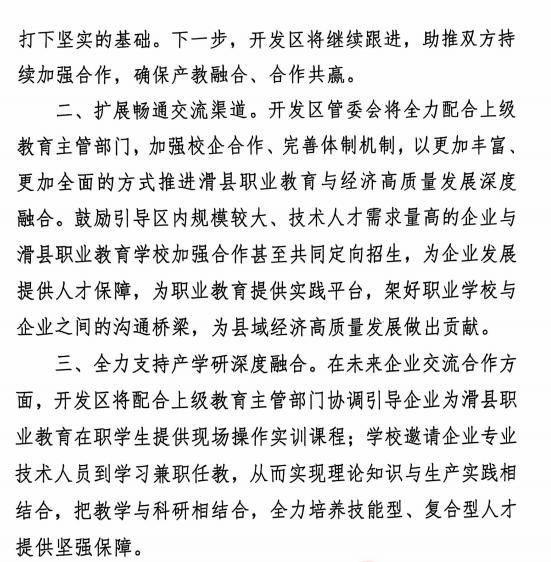 打下坚实的基础。下一步，开发区将继续跟进，助推双方持续加强合作，确保产教融合、合作共赢。

二、扩展畅通交流渠道。开发区管委会将全力配合上级教育主管部门，加强校企合作、完善体制机制，以更加丰富、更加全面的方式推进滑县职业教育与经济高质量发展深度融合。鼓励引导区内规模较大、技术人才需求量高的企业与滑县职业教育学校加强合作甚至共同定向招生，为企业发展提供人才保障，为职业教育提供实践平台，架好职业学校与企业之间的沟通桥梁，为县域经济高质量发展做出贡献。

三、全力支持产学研深度融合。在未来企业交流合作方面，开发区将配合上级教育主管部门协调引导企业为滑县职业教育在职学生提供现场操作实训课程；学校邀请企业专业技术人员到学习兼职任教，从而实现理论知识与生产实践相结合，把教学与科研相结合，全力培养技能型、复合型人才提供坚强保障。